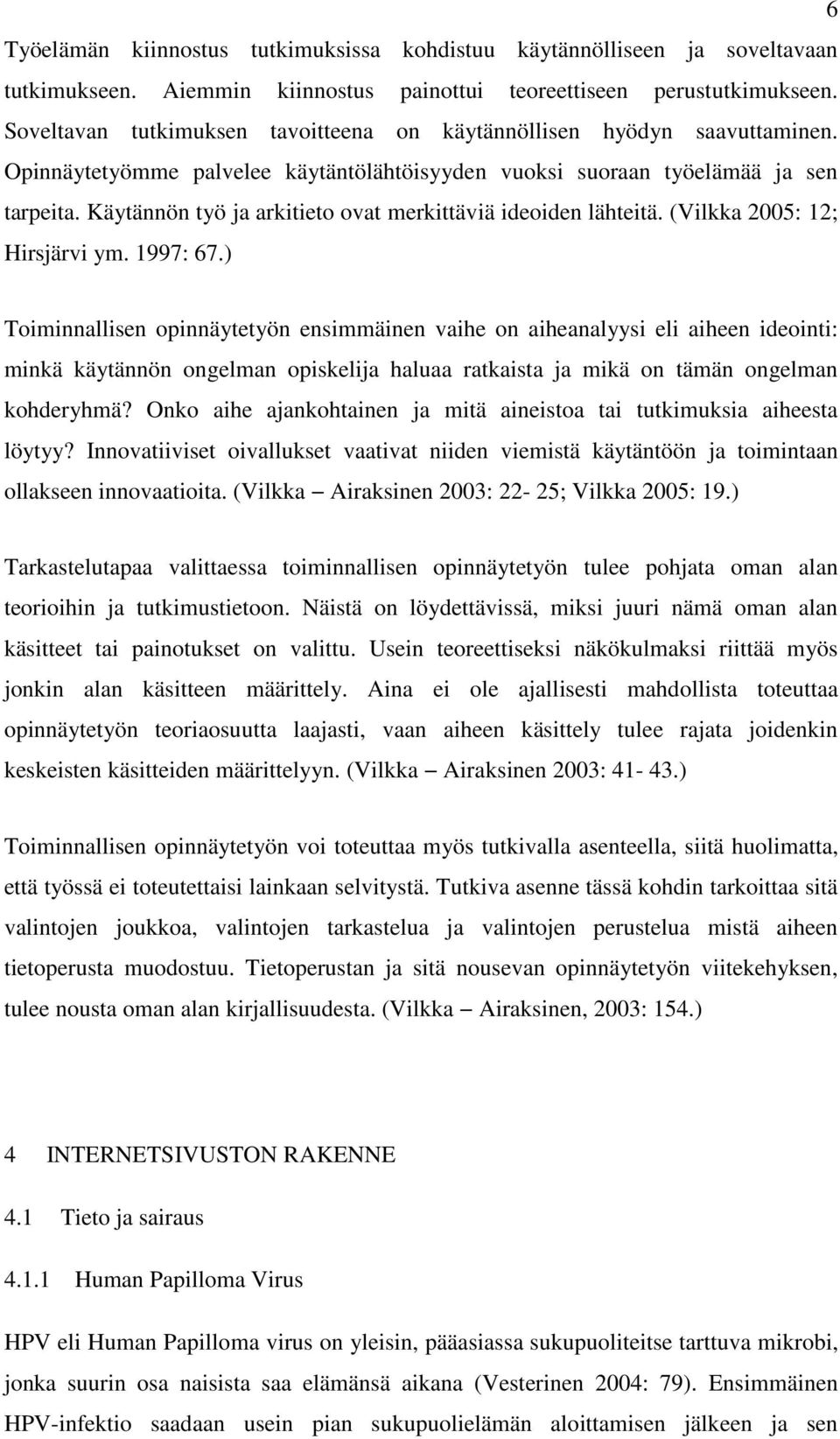 6

Työelämän kiinnostus tutkimuksissa kohdistuu käytännölliseen ja soveltavaan tutkimukseen. Aiemmin kiinnostus painottui teoreettiseen perustutkimukseen. Soveltavan tutkimuksen tavoitteena on käytännöllisen hyödyn saavuttaminen. Opinnäytetyömme palvelee käytäntölähtöisyyden vuoksi suoraan työelämää ja sen tarpeita. Käytännön työ ja arkitieto ovat merkittäviä ideoiden lähteitä. (Vilkka 2005: 12; Hirsjärvi ym. 1997: 67.)

Toiminnallisen opinnäytetyön ensimmäinen vaihe on aiheanalyysi eli aiheen ideointi: minkä käytännön ongelman opiskelija haluaa ratkaista ja mikä on tämän ongelman kohderyhmä? Onko aihe ajankohtainen ja mitä aineistoa tai tutkimuksia aiheesta löytyy? Innovatiiviset oivallukset vaativat niiden viemistä käytäntöön ja toimintaan ollakseen innovaatioita. (Vilkka – Airaksinen 2003: 22- 25; Vilkka 2005: 19.)

Tarkastelutapaa valittaessa toiminnallisen opinnäytetyön tulee pohjata oman alan teorioihin ja tutkimustietoon. Näistä on löydettävissä, miksi juuri nämä oman alan käsitteet tai painotukset on valittu. Usein teoreettiseksi näkökulmaksi riittää myös jonkin alan käsitteen määrittely. Aina ei ole ajallisesti mahdollista toteuttaa opinnäytetyön teoriaosuutta laajasti, vaan aiheen käsittely tulee rajata joidenkin keskeisten käsitteiden määrittelyyn. (Vilkka – Airaksinen 2003: 41- 43.)

Toiminnallisen opinnäytetyön voi toteuttaa myös tutkivalla asenteella, siitä huolimatta, että työssä ei toteutettaisi lainkaan selvitystä. Tutkiva asenne tässä kohdin tarkoittaa sitä valintojen joukkoa, valintojen tarkastelua ja valintojen perustelua mistä aiheen tietoperusta muodostuu. Tietoperustan ja sitä nousevan opinnäytetyön viitekehyksen, tulee nousta oman alan kirjallisuudesta. (Vilkka – Airaksinen, 2003: 154.)

4 INTERNETSIVUSTON RAKENNE

4.1 Tieto ja sairaus

4.1.1 Human Papilloma Virus

HPV eli Human Papilloma virus on yleisin, pääasiassa sukupuoliteitse tarttuva mikrobi, jonka suurin osa naisista saa elämänsä aikana (Vesterinen 2004: 79). Ensimmäinen HPV-infektio saadaan usein pian sukupuolielämän aloittamisen jälkeen ja sen